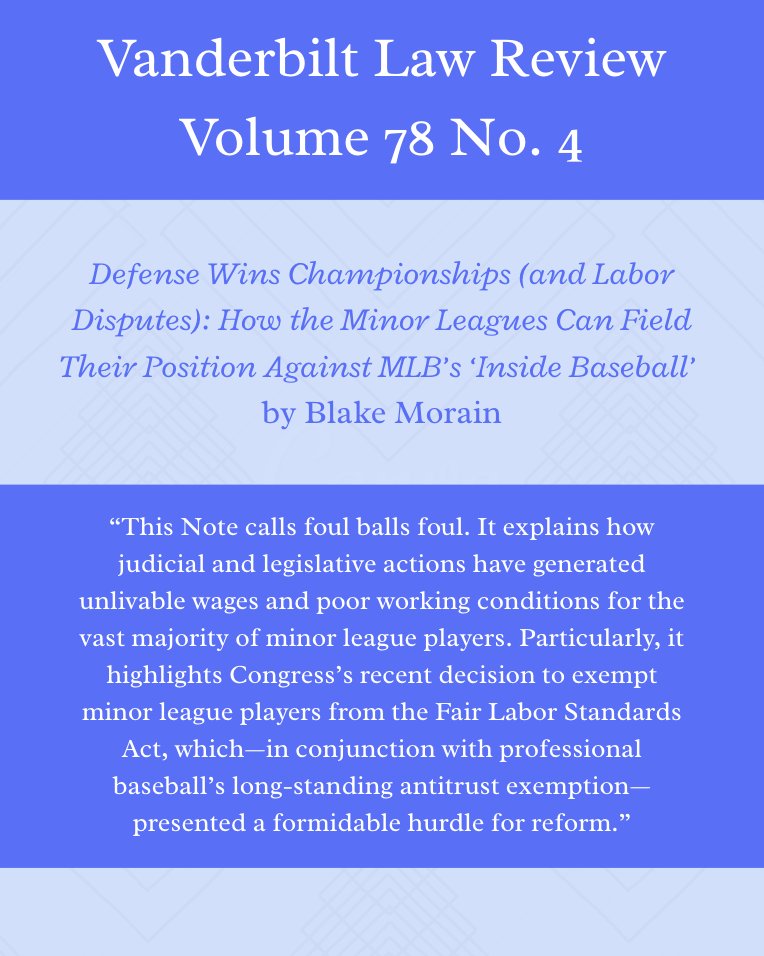 Vanderbilt Law Review
Volume 78 No. 4

Defense Wins Championships (and Labor Disputes): How the Minor Leagues Can Field Their Position Against MLB's 'Inside Baseball'
by Blake Morain

"This Note calls foul balls foul. It explains how judicial and legislative actions have generated unlivable wages and poor working conditions for the vast majority of minor league players. Particularly, it highlights Congress's recent decision to exempt minor league players from the Fair Labor Standards Act, which—in conjunction with professional baseball's long-standing antitrust exemption—presented a formidable hurdle for reform."